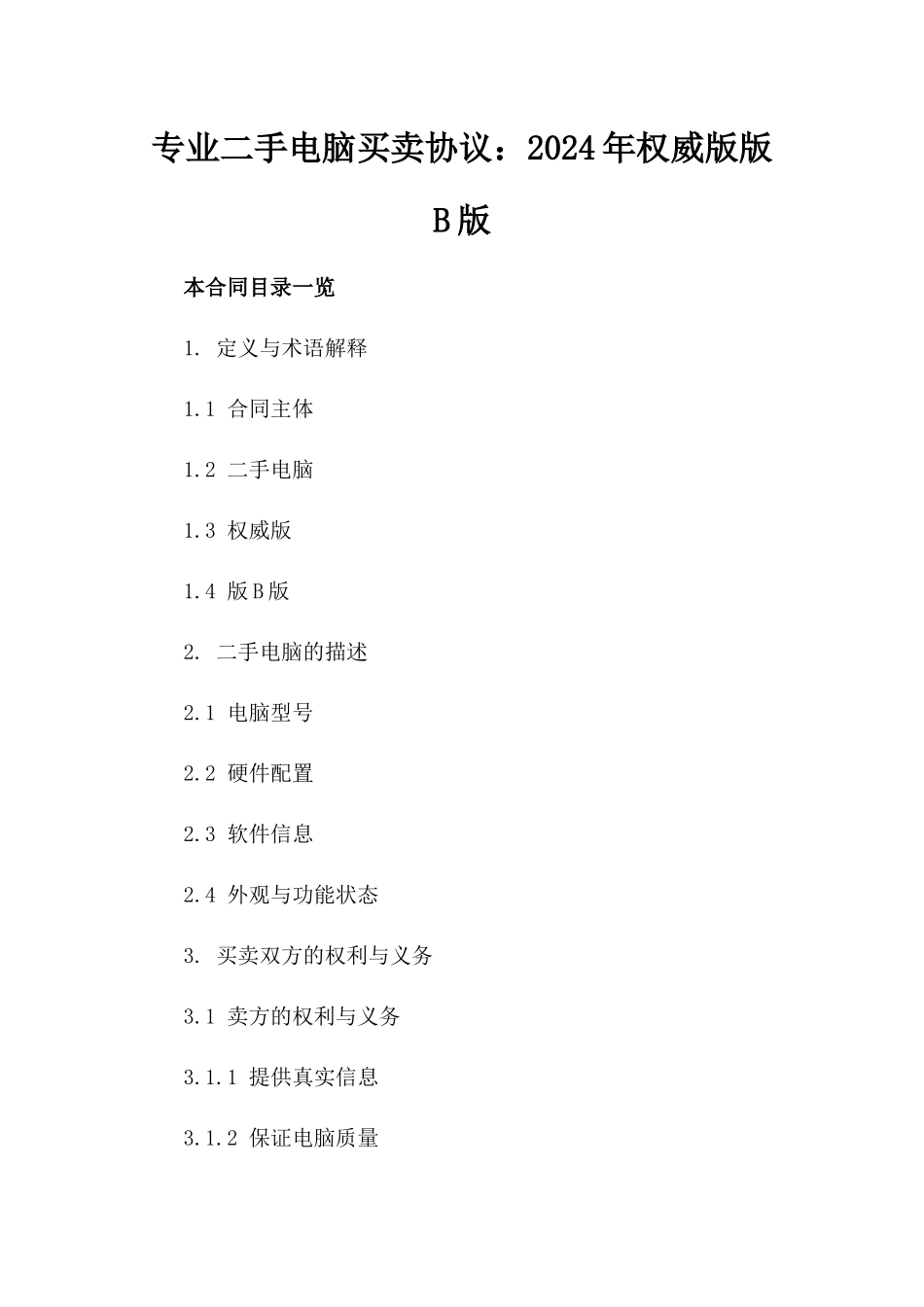 专业二手电脑买卖协议：2024年权威版版B版

本合同目录一览

1. 定义与术语解释

1.1 合同主体

1.2 二手电脑

1.3 权威版

1.4 版B版

2. 二手电脑的描述

2.1 电脑型号

2.2 硬件配置

2.3 软件信息

2.4 外观与功能状态

3. 买卖双方的权利与义务

3.1 卖方的权利与义务

3.1.1 提供真实信息

3.1.2 保证电脑质量